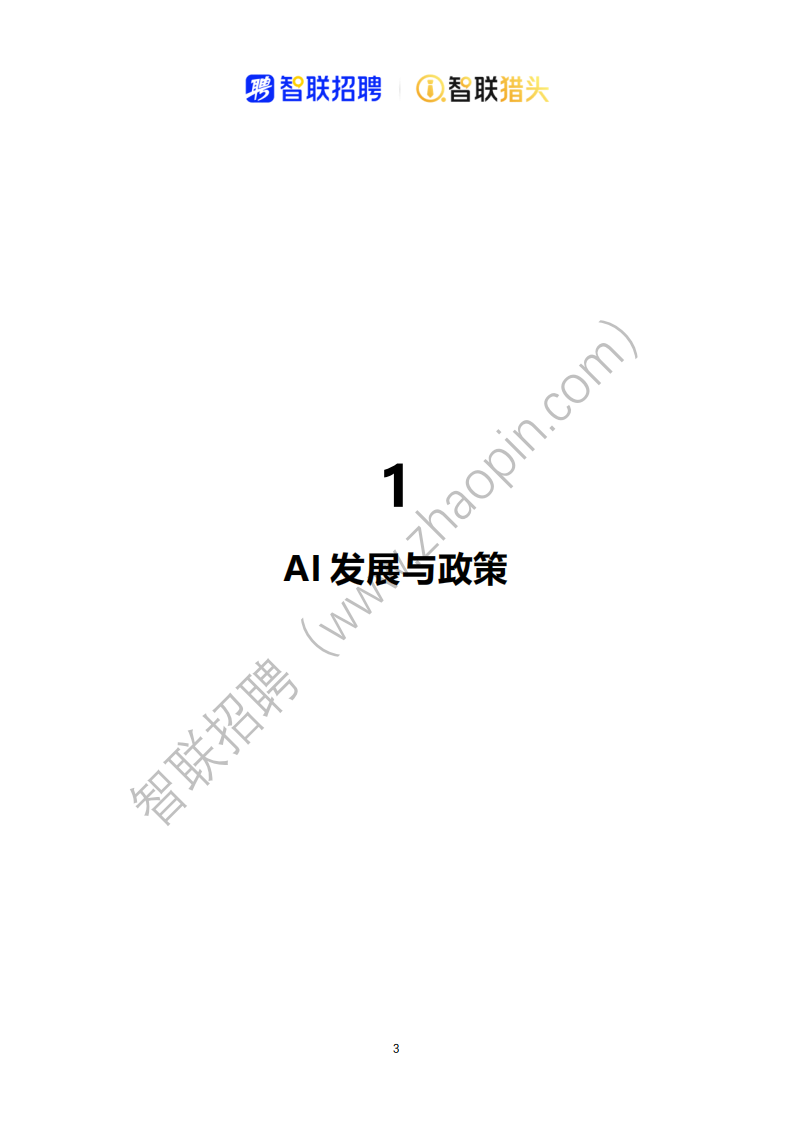 聘 智联招聘 | 智联猎头

1

AI 发展与政策

智联招聘（www.zhaopin.com）

3